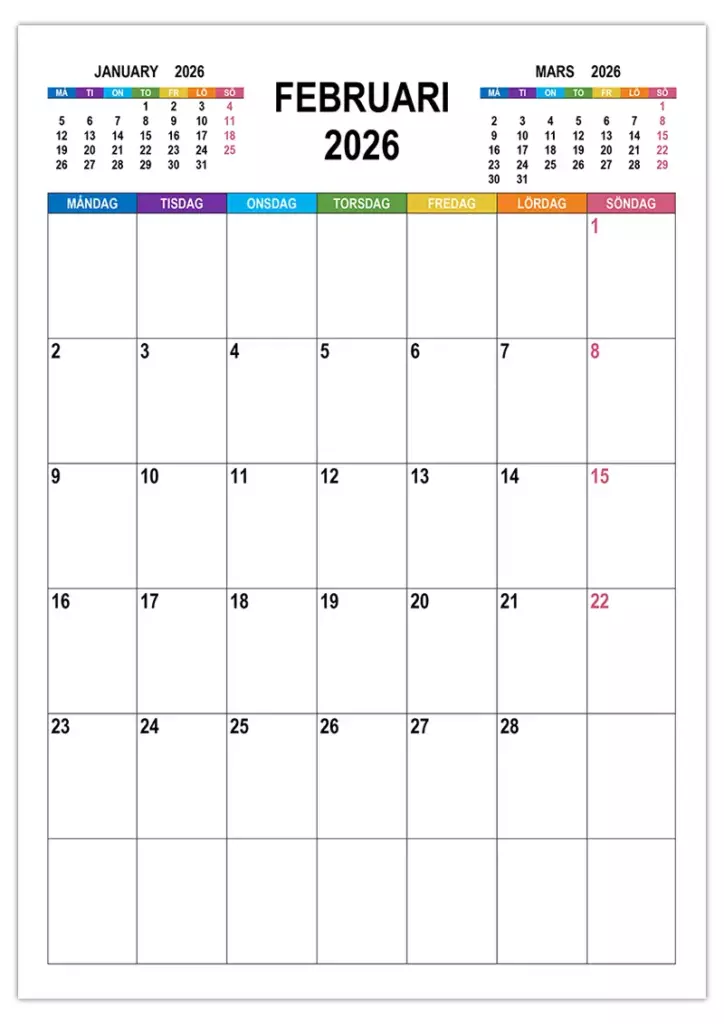 JANUARY 2026

| MÅ | TI | ON | TO | FR | LÖ | SÖ |
|---|---|---|---|---|---|---|
| | | | 1 | 2 | 3 | 4 |
| 5 | 6 | 7 | 8 | 9 | 10 | 11 |
| 12 | 13 | 14 | 15 | 16 | 17 | 18 |
| 19 | 20 | 21 | 22 | 23 | 24 | 25 |
| 26 | 27 | 28 | 29 | 30 | 31 | |

FEBRUARI
2026

MARS 2026

| MÅ | TI | ON | TO | FR | LÖ | SÖ |
|---|---|---|---|---|---|---|
| | | | | | | 1 |
| 2 | 3 | 4 | 5 | 6 | 7 | 8 |
| 9 | 10 | 11 | 12 | 13 | 14 | 15 |
| 16 | 17 | 18 | 19 | 20 | 21 | 22 |
| 23 | 24 | 25 | 26 | 27 | 28 | 29 |
| 30 | 31 | | | | | |

| MÅNDAG | TISDAG | ONSDAG | TORSDAG | FREDAG | LÖRDAG | SÖNDAG |
|---|---|---|---|---|---|---|
| | | | | | | 1 |
| 2 | 3 | 4 | 5 | 6 | 7 | 8 |
| 9 | 10 | 11 | 12 | 13 | 14 | 15 |
| 16 | 17 | 18 | 19 | 20 | 21 | 22 |
| 23 | 24 | 25 | 26 | 27 | 28 | |
| | | | | | | |